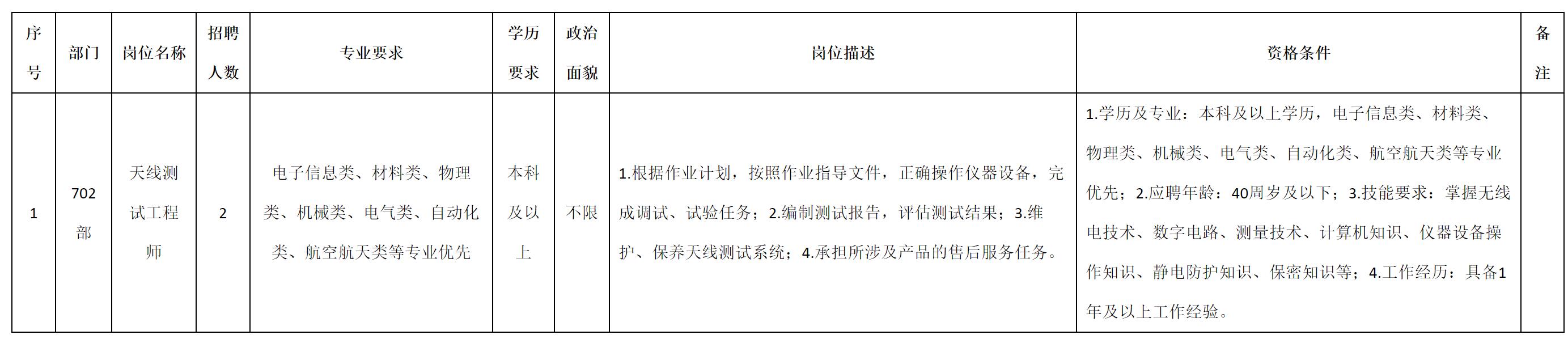 | 序号 | 部门 | 岗位名称 | 招聘人数 | 专业要求 | 学历要求 | 政治面貌 | 岗位描述 | 资格条件 | 备注 |
|---|---|---|---|---|---|---|---|---|---|
| 1 | 702部 | 天线测试工程师 | 2 | 电子信息类、材料类、物理类、机械类、电气类、自动化类、航空航天类等专业优先 | 本科及以上 | 不限 | 1.根据作业计划，按照作业指导文件，正确操作仪器设备，完成调试、试验任务；2.编制测试报告，评估测试结果；3.维护、保养天线测试系统；4.承担所涉及产品的售后服务任务。 | 1.学历及专业：本科及以上学历，电子信息类、材料类、物理类、机械类、电气类、自动化类、航空航天类等专业优先；2.应聘年龄：40周岁及以下；3.技能要求：掌握无线电技术、数字电路、测量技术、计算机知识、仪器设备操作知识、静电防护知识、保密知识等；4.工作经历：具备1年及以上工作经验。 | |